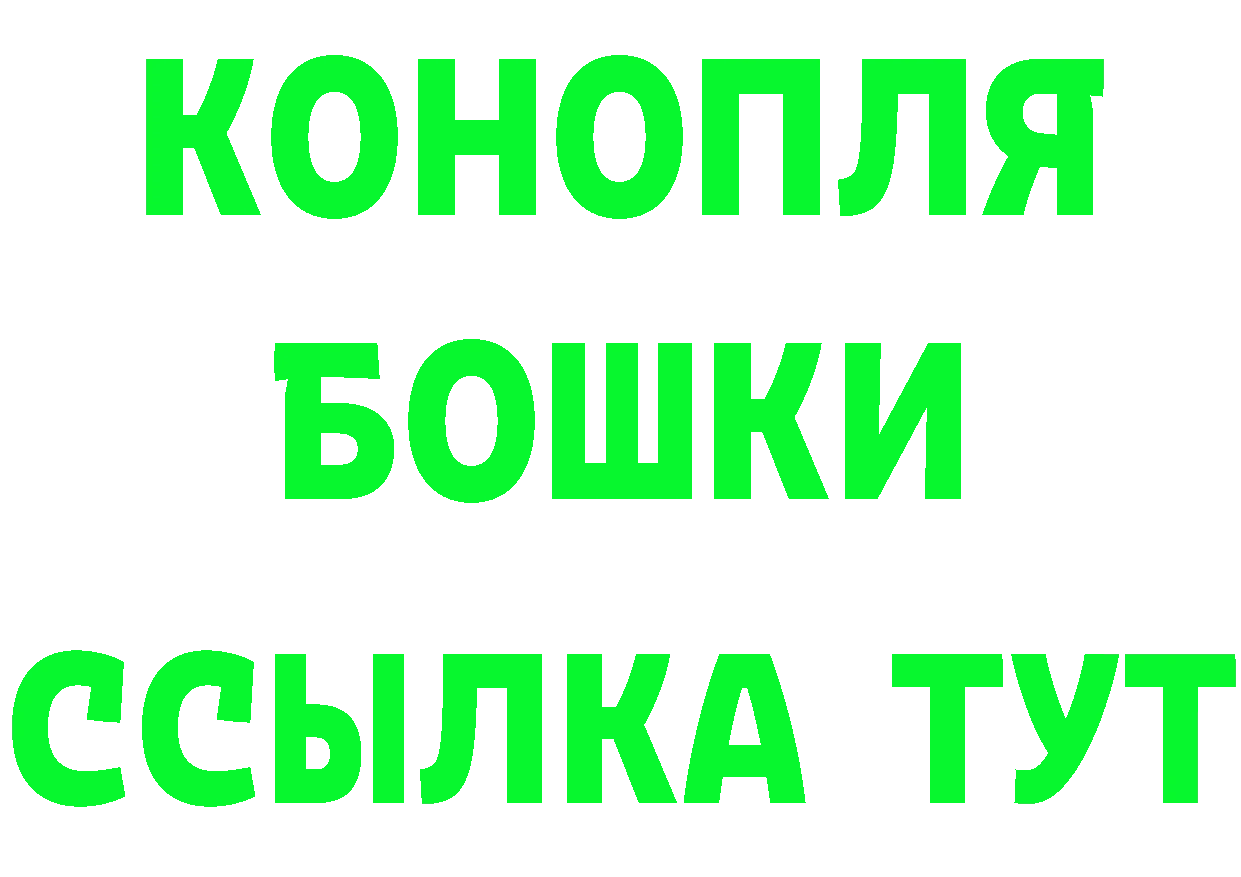 КОНОПЛЯ
БОШКИ
ССЫЛКА ТУТ